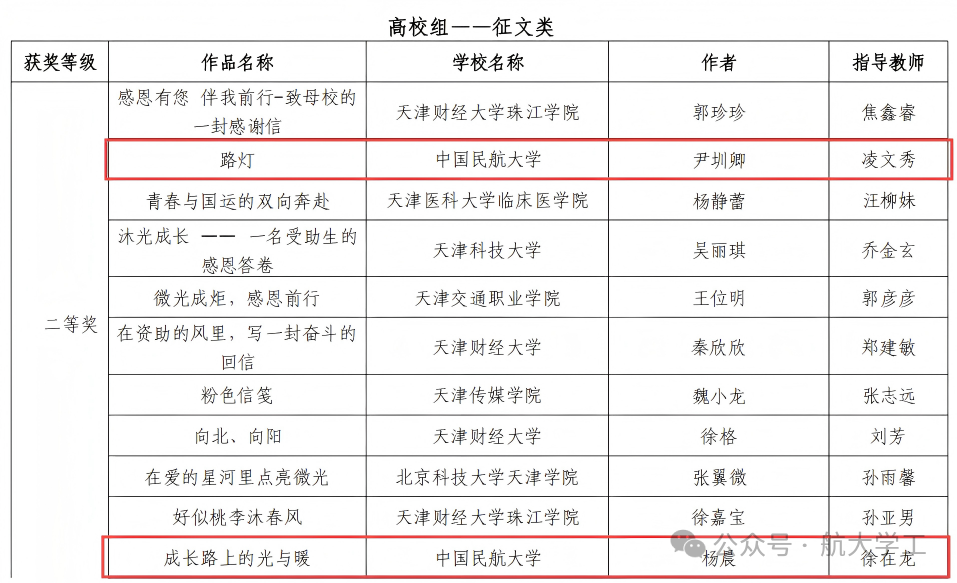 高校组——征文类

| 获奖等级 | 作品名称 | 学校名称 | 作者 | 指导教师 |
|---|---|---|---|---|
| 二等奖 | 感恩有您 伴我前行-致母校的一封感谢信 | 天津财经大学珠江学院 | 郭珍珍 | 焦鑫睿 |
| | 路灯 | 中国民航大学 | 尹圳卿 | 凌文秀 |
| | 青春与国运的双向奔赴 | 天津医科大学临床医学院 | 杨静蕾 | 汪柳妹 |
| | 沐光成长 —— 一名受助生的感恩答卷 | 天津科技大学 | 吴丽琪 | 乔金玄 |
| | 微光成炬，感恩前行 | 天津交通职业学院 | 王位明 | 郭彦彦 |
| | 在资助的风里，写一封奋斗的回信 | 天津财经大学 | 秦欣欣 | 郑建敏 |
| | 粉色信笺 | 天津传媒学院 | 魏小龙 | 张志远 |
| | 向北、向阳 | 天津财经大学 | 徐格 | 刘芳 |
| | 在爱的星河里点亮微光 | 北京科技大学天津学院 | 张翼微 | 孙雨馨 |
| | 好似桃李沐春风 | 天津财经大学珠江学院 | 徐嘉宝 | 孙亚男 |
| | 成长路上的光与暖 | 中国民航大学 | 杨晨 | 徐在龙 |

公众号 · 航大学工